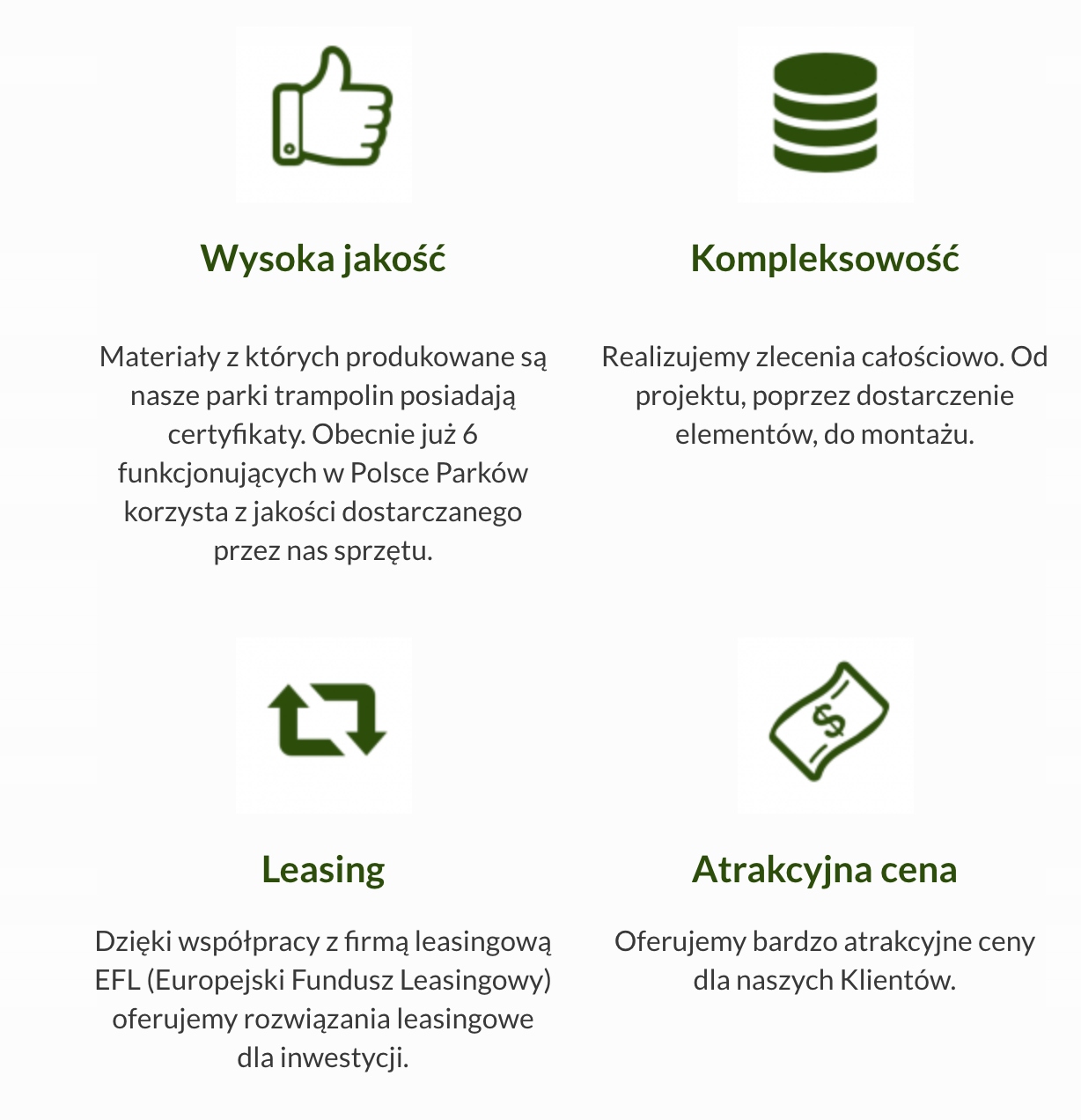 Wysoka jakość

Materiały z których produkowane są nasze parki trampolin posiadają certyfikaty. Obecnie już 6 funkcjonujących w Polsce Parków korzysta z jakości dostarczanego przez nas sprzętu.

Kompleksowość

Realizujemy zlecenia całościowo. Od projektu, poprzez dostarczenie elementów, do montażu.

Leasing

Dzięki współpracy z firmą leasingową EFL (Europejski Fundusz Leasingowy) oferujemy rozwiązania leasingowe dla inwestycji.

Atrakcyjna cena

Oferujemy bardzo atrakcyjne ceny dla naszych Klientów.